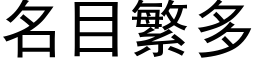 名目繁多